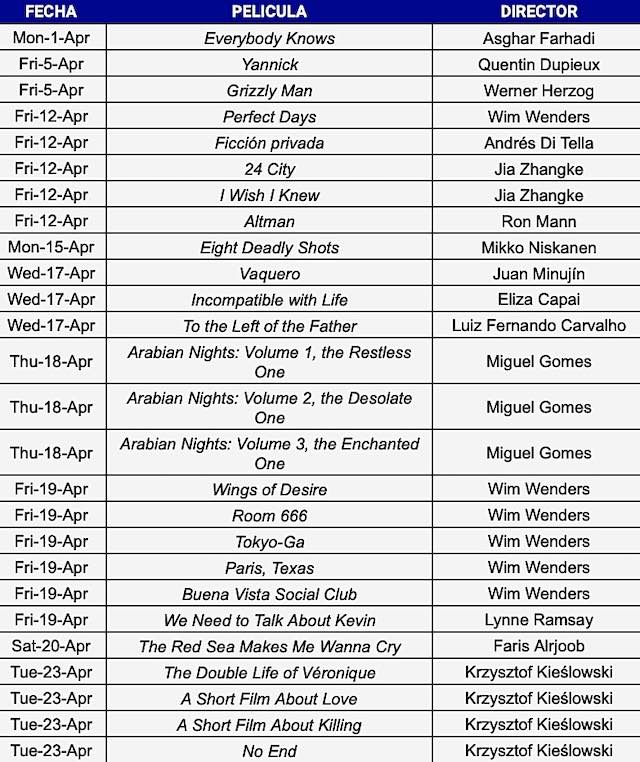 | FECHA | PELICULA | DIRECTOR |
|---|---|---|
| Mon-1-Apr | Everybody Knows | Asghar Farhadi |
| Fri-5-Apr | Yannick | Quentin Dupieux |
| Fri-5-Apr | Grizzly Man | Werner Herzog |
| Fri-12-Apr | Perfect Days | Wim Wenders |
| Fri-12-Apr | Ficción privada | Andrés Di Tella |
| Fri-12-Apr | 24 City | Jia Zhangke |
| Fri-12-Apr | I Wish I Knew | Jia Zhangke |
| Fri-12-Apr | Altman | Ron Mann |
| Mon-15-Apr | Eight Deadly Shots | Mikko Niskanen |
| Wed-17-Apr | Vaquero | Juan Minujín |
| Wed-17-Apr | Incompatible with Life | Eliza Capai |
| Wed-17-Apr | To the Left of the Father | Luiz Fernando Carvalho |
| Thu-18-Apr | Arabian Nights: Volume 1, the Restless One | Miguel Gomes |
| Thu-18-Apr | Arabian Nights: Volume 2, the Desolate One | Miguel Gomes |
| Thu-18-Apr | Arabian Nights: Volume 3, the Enchanted One | Miguel Gomes |
| Fri-19-Apr | Wings of Desire | Wim Wenders |
| Fri-19-Apr | Room 666 | Wim Wenders |
| Fri-19-Apr | Tokyo-Ga | Wim Wenders |
| Fri-19-Apr | Paris, Texas | Wim Wenders |
| Fri-19-Apr | Buena Vista Social Club | Wim Wenders |
| Fri-19-Apr | We Need to Talk About Kevin | Lynne Ramsay |
| Sat-20-Apr | The Red Sea Makes Me Wanna Cry | Faris Alrjoob |
| Tue-23-Apr | The Double Life of Véronique | Krzysztof Kieślowski |
| Tue-23-Apr | A Short Film About Love | Krzysztof Kieślowski |
| Tue-23-Apr | A Short Film About Killing | Krzysztof Kieślowski |
| Tue-23-Apr | No End | Krzysztof Kieślowski |